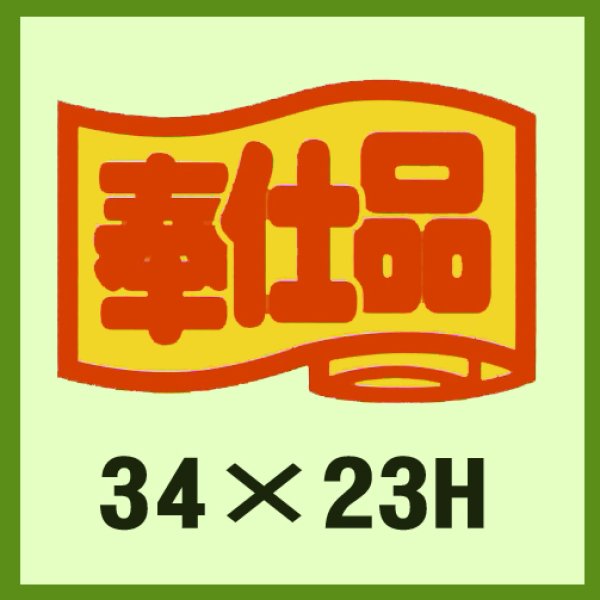 奉仕品

34×23H